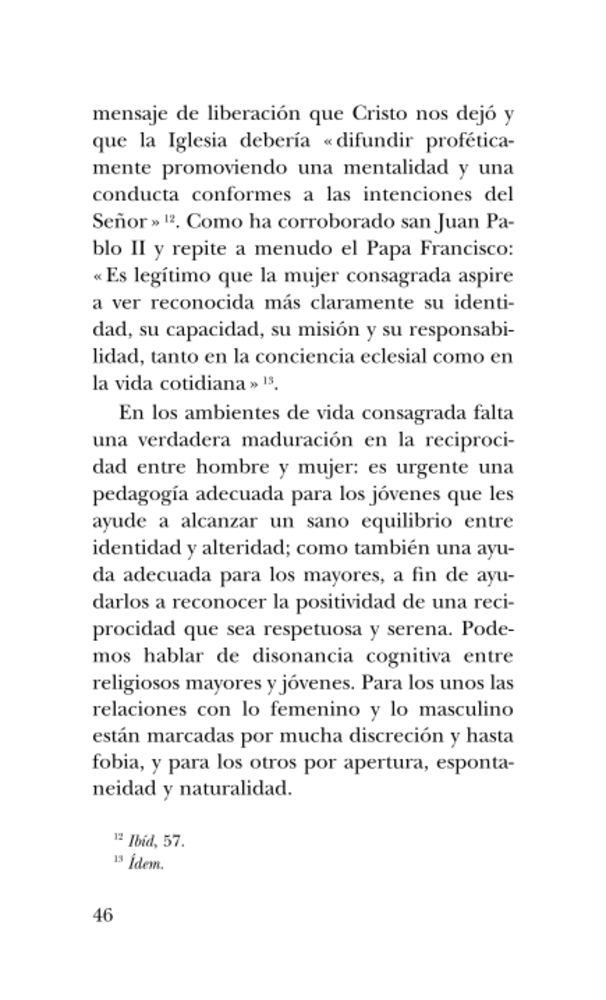 mensaje de liberación que Cristo nos dejó y que la Iglesia debería « difundir proféticamente promoviendo una mentalidad y una conducta conformes a las intenciones del Señor » $^{12}$. Como ha corroborado san Juan Pablo II y repite a menudo el Papa Francisco: « Es legítimo que la mujer consagrada aspire a ver reconocida más claramente su identidad, su capacidad, su misión y su responsabilidad, tanto en la conciencia eclesial como en la vida cotidiana » $^{13}$.

En los ambientes de vida consagrada falta una verdadera maduración en la reciprocidad entre hombre y mujer: es urgente una pedagogía adecuada para los jóvenes que les ayude a alcanzar un sano equilibrio entre identidad y alteridad; como también una ayuda adecuada para los mayores, a fin de ayudarlos a reconocer la positividad de una reciprocidad que sea respetuosa y serena. Podemos hablar de disonancia cognitiva entre religiosos mayores y jóvenes. Para los unos las relaciones con lo femenino y lo masculino están marcadas por mucha discreción y hasta fobia, y para los otros por apertura, espontaneidad y naturalidad.

$^{12}$ Ibíd, 57.
$^{13}$ Ídem.

46